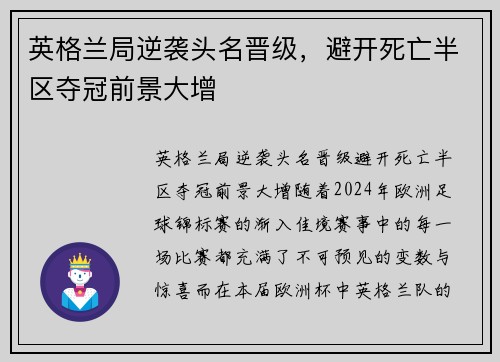 英格兰局逆袭头名晋级，避开死亡半区夺冠前景大增

英格兰局逆袭头名晋级避开死亡半区夺冠前景大增随着2024年欧洲足球锦标赛的渐入佳境赛事中的每一场比赛都充满了不可预见的变数与惊喜而在本届欧洲杯中英格兰队的